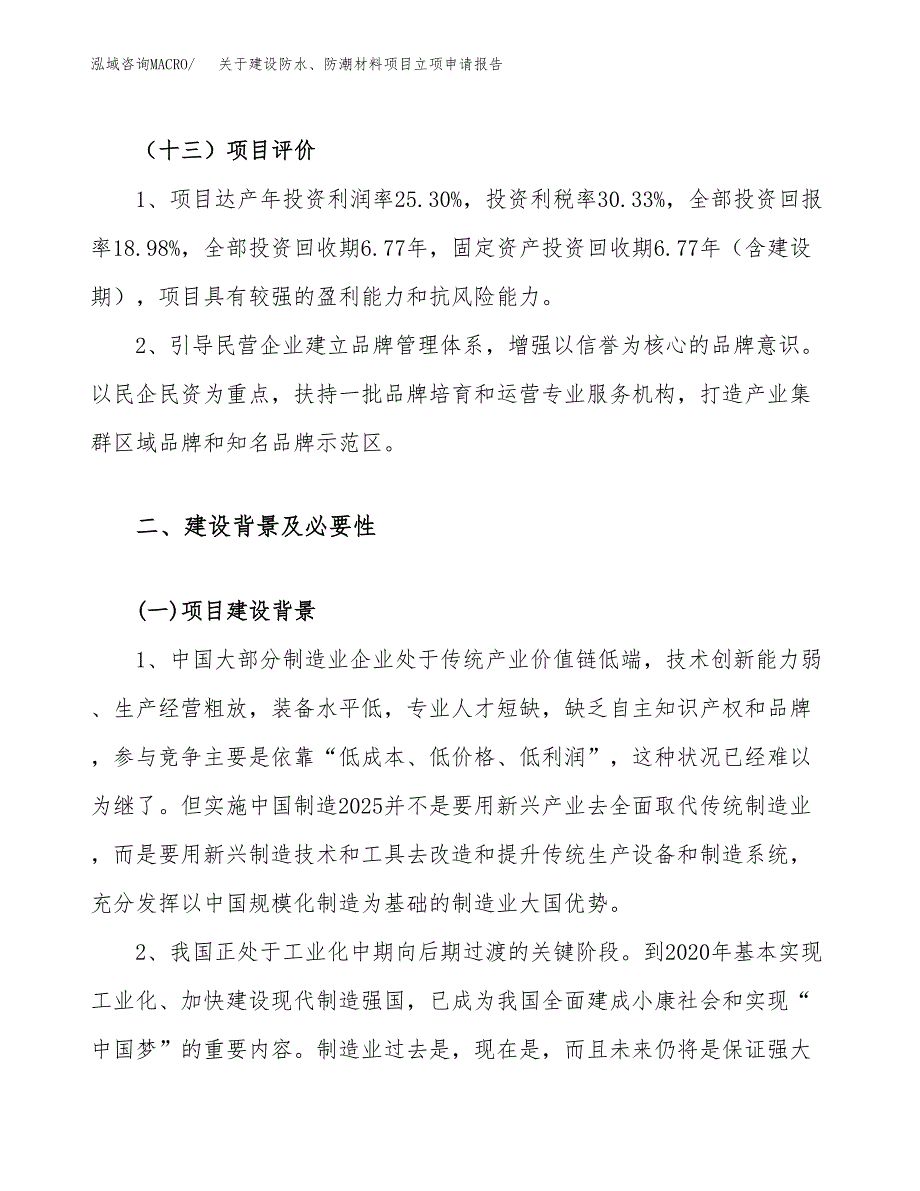 泓域咨询MACRO/　关于建设防水、防潮材料项目立项申请报告

（十三）项目评价

1、项目达产年投资利润率25.30%，投资利税率30.33%，全部投资回报率18.98%，全部投资回收期6.77年，固定资产投资回收期6.77年（含建设期），项目具有较强的盈利能力和抗风险能力。

2、引导民营企业建立品牌管理体系，增强以信誉为核心的品牌意识。以民企民资为重点，扶持一批品牌培育和运营专业服务机构，打造产业集群区域品牌和知名品牌示范区。

二、建设背景及必要性

(一)项目建设背景

1、中国大部分制造业企业处于传统产业价值链低端，技术创新能力弱、生产经营粗放，装备水平低，专业人才短缺，缺乏自主知识产权和品牌，参与竞争主要是依靠“低成本、低价格、低利润”，这种状况已经难以为继了。但实施中国制造2025并不是要用新兴产业去全面取代传统制造业，而是要用新兴制造技术和工具去改造和提升传统生产设备和制造系统，充分发挥以中国规模化制造为基础的制造业大国优势。

2、我国正处于工业化中期向后期过渡的关键阶段。到2020年基本实现工业化、加快建设现代制造强国，已成为我国全面建成小康社会和实现“中国梦”的重要内容。制造业过去是，现在是，而且未来仍将是保证强大